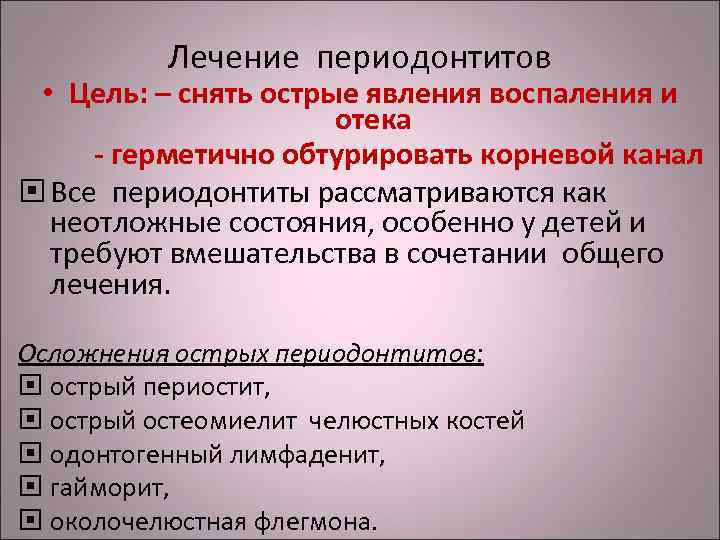 Лечение периодонтитов

• Цель: – снять острые явления воспаления и отека

- герметично обтурировать корневой канал

▣ Все периодонтиты рассматриваются как неотложные состояния, особенно у детей и требуют вмешательства в сочетании общего лечения.

Осложнения острых периодонтитов:

▣ острый периостит,

▣ острый остеомиелит челюстных костей

▣ одонтогенный лимфаденит,

▣ гайморит,

▣ околочелюстная флегмона.